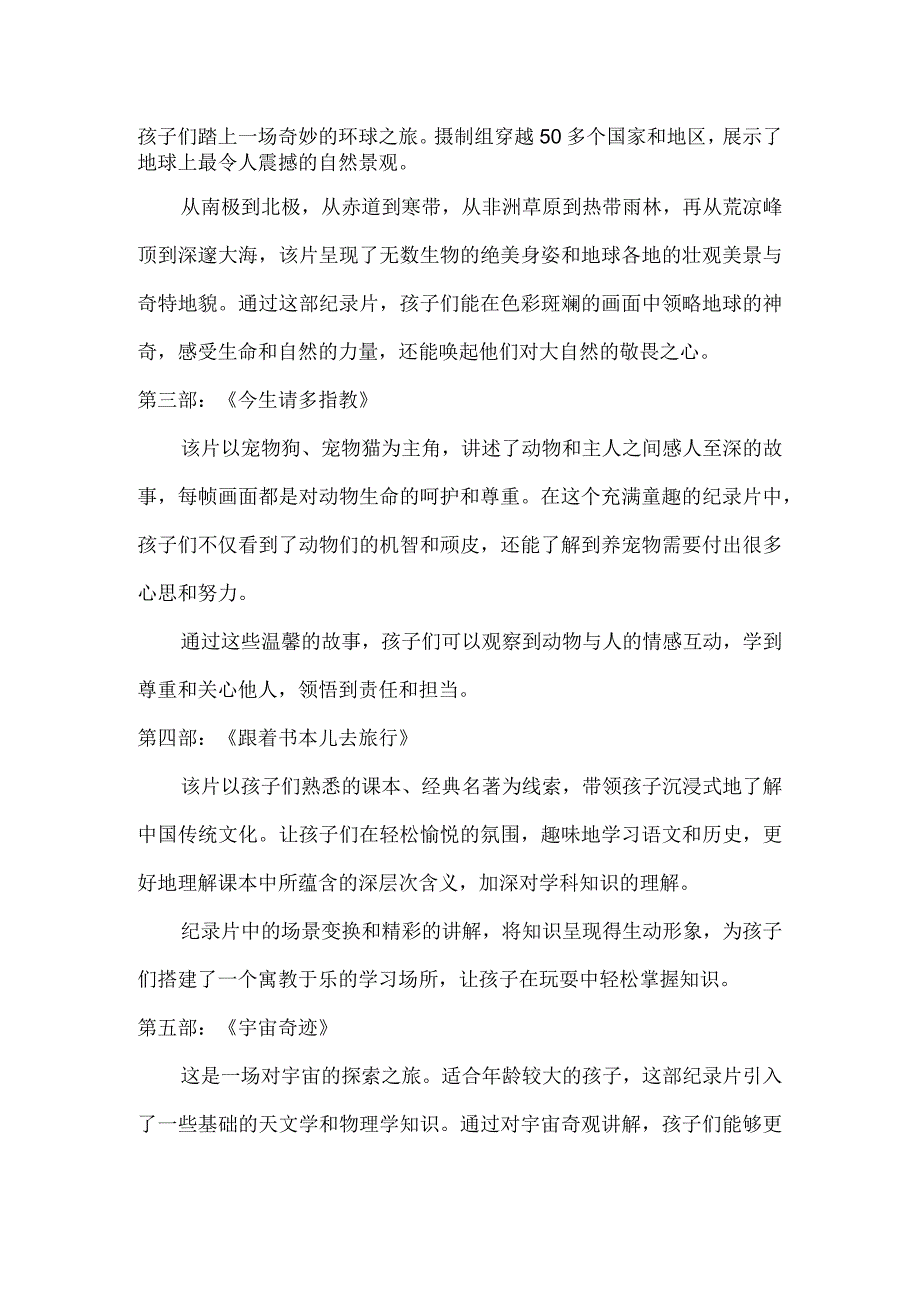 孩子们踏上一场奇妙的环球之旅。摄制组穿越50多个国家和地区，展示了地球上最令人震撼的自然景观。

从南极到北极，从赤道到寒带，从非洲草原到热带雨林，再从荒凉峰顶到深邃大海，该片呈现了无数生物的绝美身姿和地球各地的壮观美景与奇特地貌。通过这部纪录片，孩子们能在色彩斑斓的画面中领略地球的神奇，感受生命和自然的力量，还能唤起他们对大自然的敬畏之心。

第三部：《今生请多指教》

该片以宠物狗、宠物猫为主角，讲述了动物和主人之间感人至深的故事，每帧画面都是对动物生命的呵护和尊重。在这个充满童趣的纪录片中，孩子们不仅看到了动物们的机智和顽皮，还能了解到养宠物需要付出很多心思和努力。

通过这些温馨的故事，孩子们可以观察到动物与人的情感互动，学到尊重和关心他人，领悟到责任和担当。

第四部：《跟着书本儿去旅行》

该片以孩子们熟悉的课本、经典名著为线索，带领孩子沉浸式地了解中国传统文化。让孩子们在轻松愉悦的氛围，趣味地学习语文和历史，更好地理解课本中所蕴含的深层次含义，加深对学科知识的理解。

纪录片中的场景变换和精彩的讲解，将知识呈现得生动形象，为孩子们搭建了一个寓教于乐的学习场所，让孩子在玩耍中轻松掌握知识。

第五部：《宇宙奇迹》

这是一场对宇宙的探索之旅。适合年龄较大的孩子，这部纪录片引入了一些基础的天文学和物理学知识。通过对宇宙奇观讲解，孩子们能够更